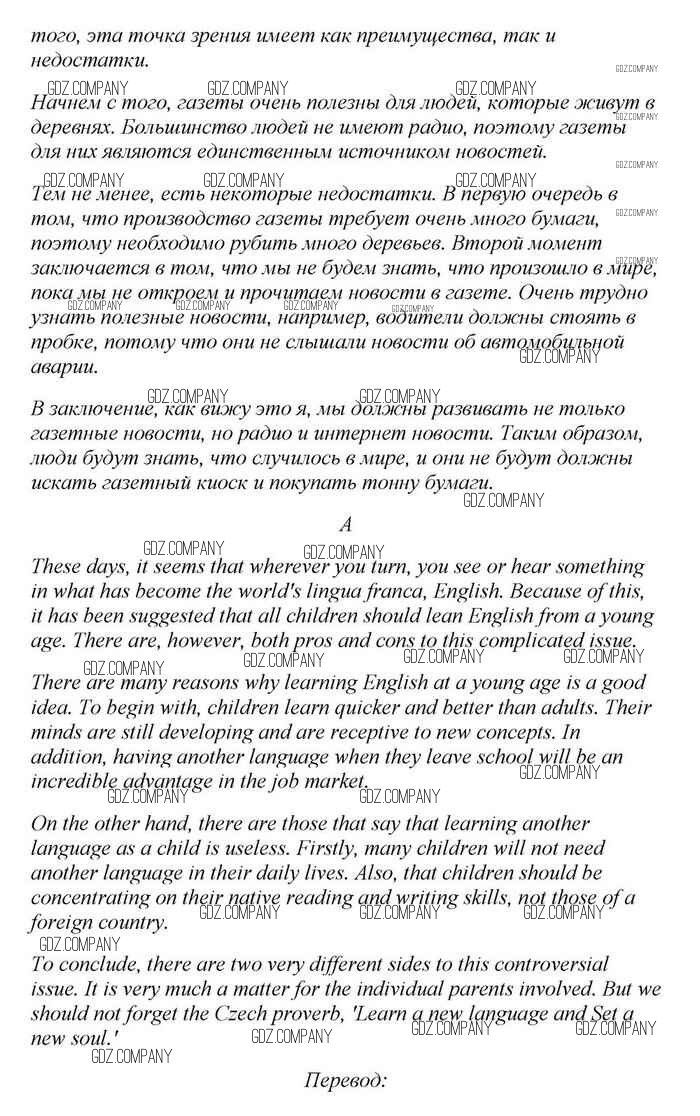 того, эта точка зрения имеет как преимущества, так и недостатки.

Начнем с того, газеты очень полезны для людей, которые живут в деревнях. Большинство людей не имеют радио, поэтому газеты для них являются единственным источником новостей.

Тем не менее, есть некоторые недостатки. В первую очередь в том, что производство газеты требует очень много бумаги, поэтому необходимо рубить много деревьев. Второй момент заключается в том, что мы не будем знать, что произошло в мире, пока мы не откроем и прочитаем новости в газете. Очень трудно узнать полезные новости, например, водители должны стоять в пробке, потому что они не слышали новости об автомобильной аварии.

В заключение, как вижу это я, мы должны развивать не только газетные новости, но радио и интернет новости. Таким образом, люди будут знать, что случилось в мире, и они не будут должны искать газетный киоск и покупать тонну бумаги.

A

These days, it seems that wherever you turn, you see or hear something in what has become the world's lingua franca, English. Because of this, it has been suggested that all children should lean English from a young age. There are, however, both pros and cons to this complicated issue.

There are many reasons why learning English at a young age is a good idea. To begin with, children learn quicker and better than adults. Their minds are still developing and are receptive to new concepts. In addition, having another language when they leave school will be an incredible advantage in the job market.

On the other hand, there are those that say that learning another language as a child is useless. Firstly, many children will not need another language in their daily lives. Also, that children should be concentrating on their native reading and writing skills, not those of a foreign country.

To conclude, there are two very different sides to this controversial issue. It is very much a matter for the individual parents involved. But we should not forget the Czech proverb, 'Learn a new language and Set a new soul.'

Перевод:

GDZ.COMPANY